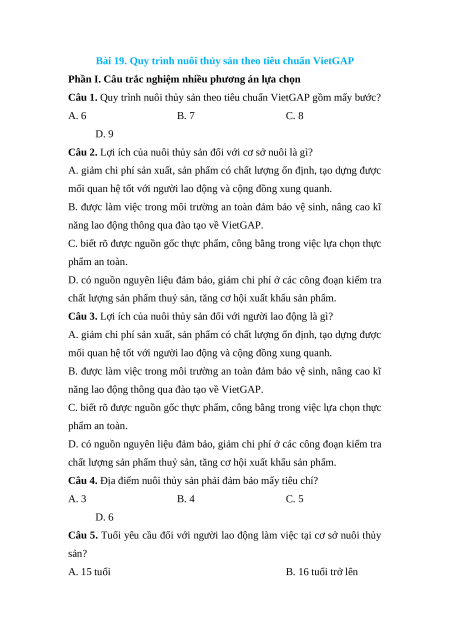 Bài 19. Quy trình nuôi thủy sản theo tiêu chuẩn VietGAP

Phần I. Câu trắc nghiệm nhiều phương án lựa chọn

Câu 1. Quy trình nuôi thủy sản theo tiêu chuẩn VietGAP gồm mấy bước?

A. 6

B. 7

C. 8

D. 9

Câu 2. Lợi ích của nuôi thủy sản đối với cơ sở nuôi là gì?

A. giảm chi phí sản xuất, sản phẩm có chất lượng ổn định, tạo dựng được mối quan hệ tốt với người lao động và cộng đồng xung quanh.

B. được làm việc trong môi trường an toàn đảm bảo vệ sinh, nâng cao kĩ năng lao động thông qua đào tạo về VietGAP.

C. biết rõ được nguồn gốc thực phẩm, công bằng trong việc lựa chọn thực phẩm an toàn.

D. có nguồn nguyên liệu đảm bảo, giảm chi phí ở các công đoạn kiểm tra chất lượng sản phẩm thuỷ sản, tăng cơ hội xuất khẩu sản phẩm.

Câu 3. Lợi ích của nuôi thủy sản đối với người lao động là gì?

A. giảm chi phí sản xuất, sản phẩm có chất lượng ổn định, tạo dựng được mối quan hệ tốt với người lao động và cộng đồng xung quanh.

B. được làm việc trong môi trường an toàn đảm bảo vệ sinh, nâng cao kĩ năng lao động thông qua đào tạo về VietGAP.

C. biết rõ được nguồn gốc thực phẩm, công bằng trong việc lựa chọn thực phẩm an toàn.

D. có nguồn nguyên liệu đảm bảo, giảm chi phí ở các công đoạn kiểm tra chất lượng sản phẩm thuỷ sản, tăng cơ hội xuất khẩu sản phẩm.

Câu 4. Địa điểm nuôi thủy sản phải đảm bảo mấy tiêu chí?

A. 3

B. 4

C. 5

D. 6

Câu 5. Tuổi yêu cầu đối với người lao động làm việc tại cơ sở nuôi thủy sản?

A. 15 tuổi

B. 16 tuổi trở lên